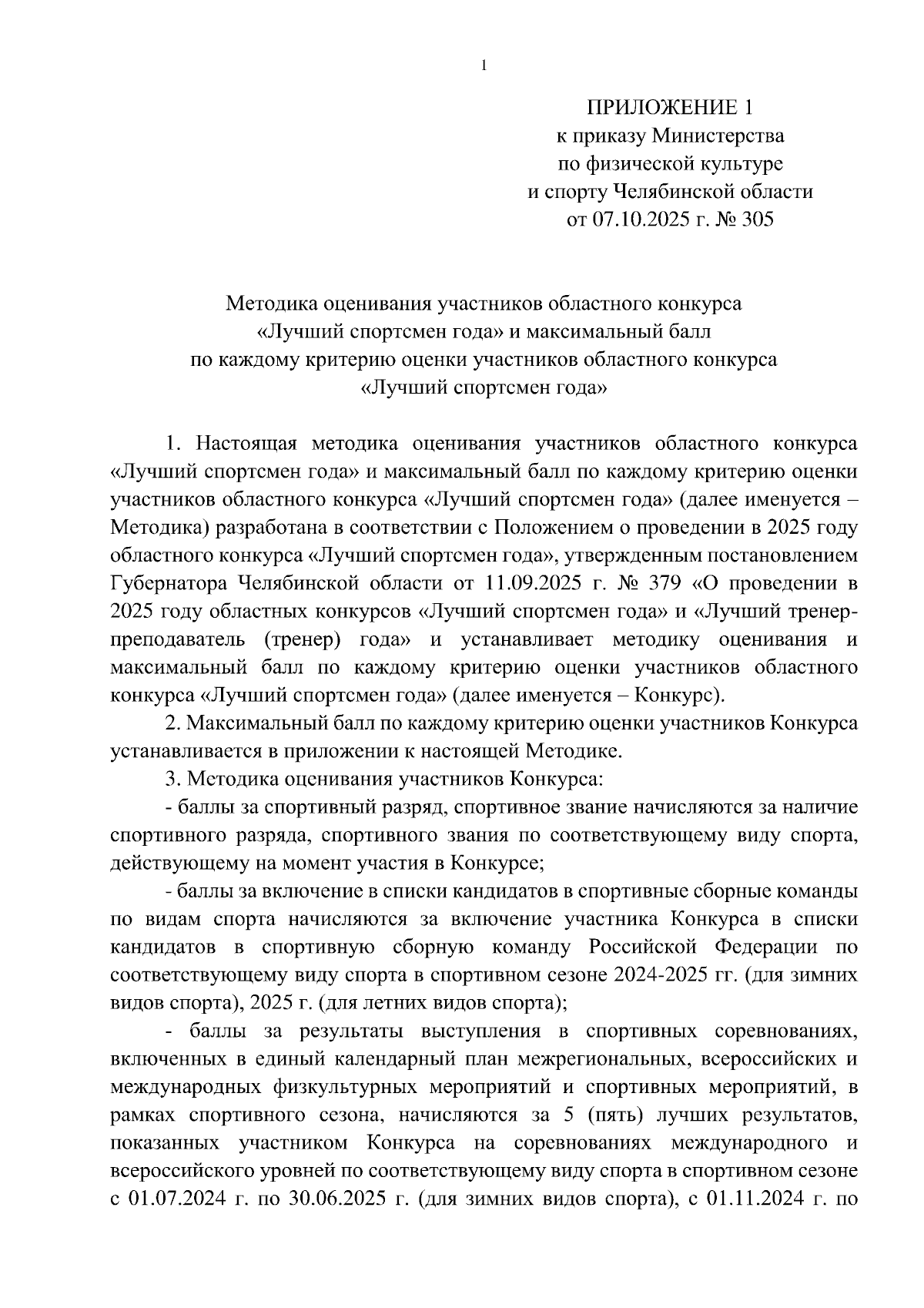 1

ПРИЛОЖЕНИЕ 1
к приказу Министерства
по физической культуре
и спорту Челябинской области
от 07.10.2025 г. № 305

Методика оценивания участников областного конкурса
«Лучший спортсмен года» и максимальный балл
по каждому критерию оценки участников областного конкурса
«Лучший спортсмен года»

1. Настоящая методика оценивания участников областного конкурса «Лучший спортсмен года» и максимальный балл по каждому критерию оценки участников областного конкурса «Лучший спортсмен года» (далее именуется – Методика) разработана в соответствии с Положением о проведении в 2025 году областного конкурса «Лучший спортсмен года», утвержденным постановлением Губернатора Челябинской области от 11.09.2025 г. № 379 «О проведении в 2025 году областных конкурсов «Лучший спортсмен года» и «Лучший тренер-преподаватель (тренер) года» и устанавливает методику оценивания и максимальный балл по каждому критерию оценки участников областного конкурса «Лучший спортсмен года» (далее именуется – Конкурс).

2. Максимальный балл по каждому критерию оценки участников Конкурса устанавливается в приложении к настоящей Методике.

3. Методика оценивания участников Конкурса:

- баллы за спортивный разряд, спортивное звание начисляются за наличие спортивного разряда, спортивного звания по соответствующему виду спорта, действующему на момент участия в Конкурсе;

- баллы за включение в списки кандидатов в спортивные сборные команды по видам спорта начисляются за включение участника Конкурса в списки кандидатов в спортивную сборную команду Российской Федерации по соответствующему виду спорта в спортивном сезоне 2024-2025 гг. (для зимних видов спорта), 2025 г. (для летних видов спорта);

- баллы за результаты выступления в спортивных соревнованиях, включенных в единый календарный план межрегиональных, всероссийских и международных физкультурных мероприятий и спортивных мероприятий, в рамках спортивного сезона, начисляются за 5 (пять) лучших результатов, показанных участником Конкурса на соревнованиях международного и всероссийского уровней по соответствующему виду спорта в спортивном сезоне с 01.07.2024 г. по 30.06.2025 г. (для зимних видов спорта), с 01.11.2024 г. по